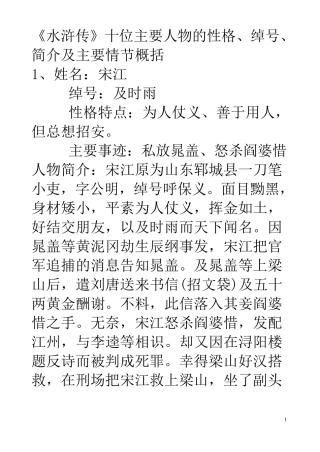 《水浒传》十位主要人物的性格、绰号、简介及主要情节概括
1、姓名：宋江

绰号：及时雨

性格特点：为人仗义、善于用人，但总想招安。

主要事迹：私放晁盖、怒杀阎婆惜
人物简介：宋江原为山东郓城县一刀笔小吏，字公明，绰号呼保义。面目黝黑，身材矮小，平素为人仗义，挥金如土，好结交朋友，以及时雨而天下闻名。因晁盖等黄泥冈劫生辰纲事发，宋江把官军追捕的消息告知晁盖。及晁盖等上梁山后，遣刘唐送来书信(招文袋)及五十两黄金酬谢。不料，此信落入其妾阎婆惜之手。无奈，宋江怒杀阎婆惜，发配江州，与李逵等相识。却又因在浔阳楼题反诗而被判成死罪。幸得梁山好汉搭救，在刑场把宋江救上梁山，坐了副头

1